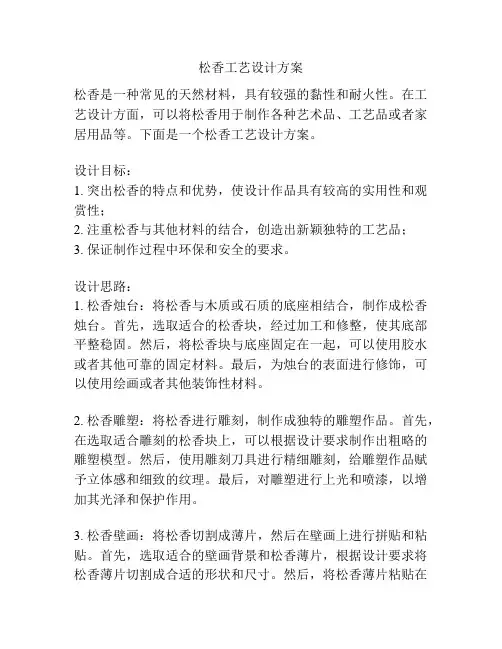 松香工艺设计方案

松香是一种常见的天然材料，具有较强的黏性和耐火性。在工艺设计方面，可以将松香用于制作各种艺术品、工艺品或者家居用品等。下面是一个松香工艺设计方案。

设计目标：
1. 突出松香的特点和优势，使设计作品具有较高的实用性和观赏性；
2. 注重松香与其他材料的结合，创造出新颖独特的工艺品；
3. 保证制作过程中环保和安全的要求。

设计思路：
1. 松香烛台：将松香与木质或石质的底座相结合，制作成松香烛台。首先，选取适合的松香块，经过加工和修整，使其底部平整稳固。然后，将松香块与底座固定在一起，可以使用胶水或者其他可靠的固定材料。最后，为烛台的表面进行修饰，可以使用绘画或者其他装饰性材料。

2. 松香雕塑：将松香进行雕刻，制作成独特的雕塑作品。首先，在选取适合雕刻的松香块上，可以根据设计要求制作出粗略的雕塑模型。然后，使用雕刻刀具进行精细雕刻，给雕塑作品赋予立体感和细致的纹理。最后，对雕塑进行上光和喷漆，以增加其光泽和保护作用。

3. 松香壁画：将松香切割成薄片，然后在壁画上进行拼贴和粘贴。首先，选取适合的壁画背景和松香薄片，根据设计要求将松香薄片切割成合适的形状和尺寸。然后，将松香薄片粘贴在